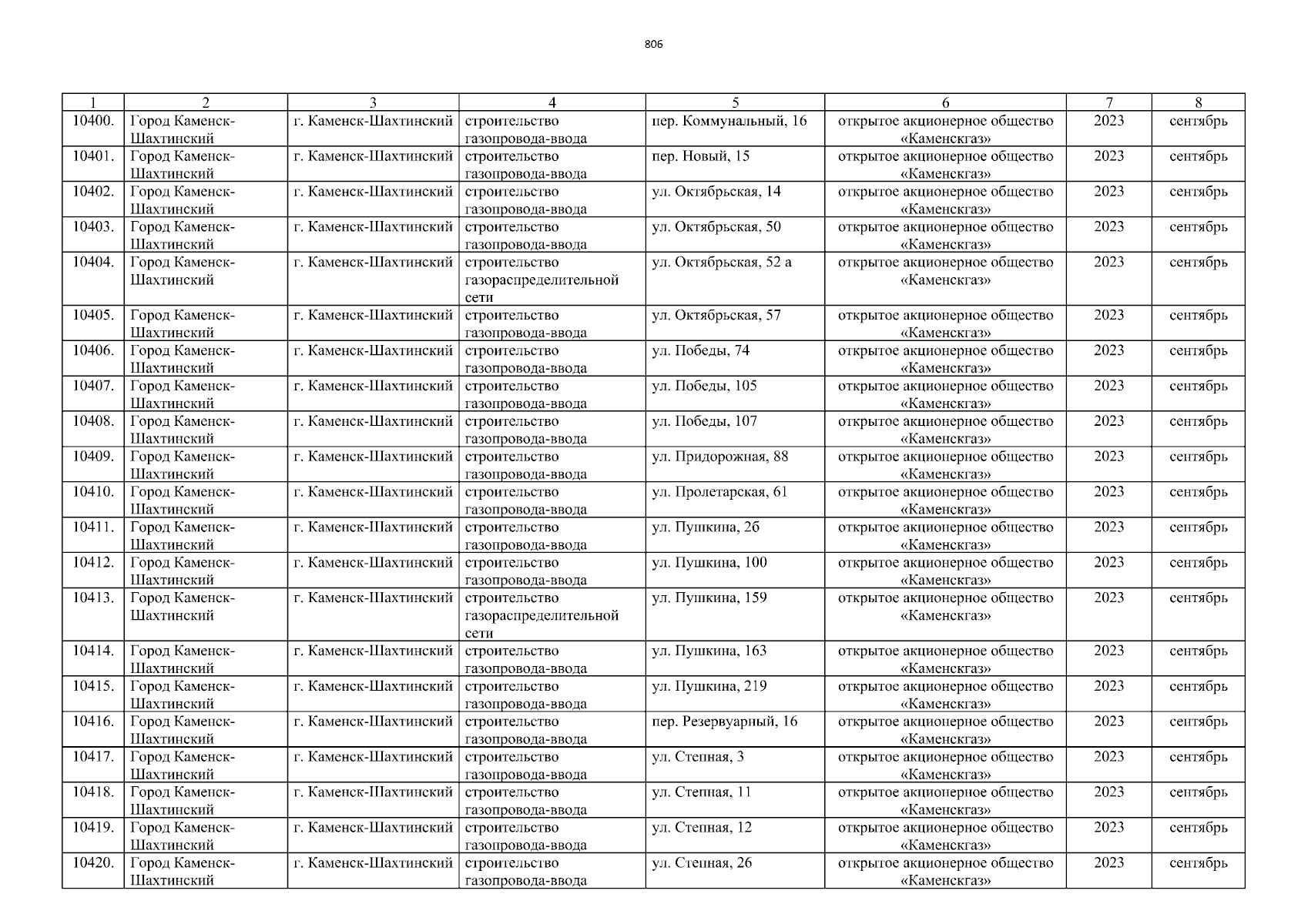 806

| 1 | 2 | 3 | 4 | 5 | 6 | 7 | 8 |
|---|---|---|---|---|---|---|---|
| 10400. | Город Каменск-Шахтинский | г. Каменск-Шахтинский | строительство газопровода-ввода | пер. Коммунальный, 16 | открытое акционерное общество «Каменскгаз» | 2023 | сентябрь |
| 10401. | Город Каменск-Шахтинский | г. Каменск-Шахтинский | строительство газопровода-ввода | пер. Новый, 15 | открытое акционерное общество «Каменскгаз» | 2023 | сентябрь |
| 10402. | Город Каменск-Шахтинский | г. Каменск-Шахтинский | строительство газопровода-ввода | ул. Октябрьская, 14 | открытое акционерное общество «Каменскгаз» | 2023 | сентябрь |
| 10403. | Город Каменск-Шахтинский | г. Каменск-Шахтинский | строительство газопровода-ввода | ул. Октябрьская, 50 | открытое акционерное общество «Каменскгаз» | 2023 | сентябрь |
| 10404. | Город Каменск-Шахтинский | г. Каменск-Шахтинский | строительство газораспределительной сети | ул. Октябрьская, 52 а | открытое акционерное общество «Каменскгаз» | 2023 | сентябрь |
| 10405. | Город Каменск-Шахтинский | г. Каменск-Шахтинский | строительство газопровода-ввода | ул. Октябрьская, 57 | открытое акционерное общество «Каменскгаз» | 2023 | сентябрь |
| 10406. | Город Каменск-Шахтинский | г. Каменск-Шахтинский | строительство газопровода-ввода | ул. Победы, 74 | открытое акционерное общество «Каменскгаз» | 2023 | сентябрь |
| 10407. | Город Каменск-Шахтинский | г. Каменск-Шахтинский | строительство газопровода-ввода | ул. Победы, 105 | открытое акционерное общество «Каменскгаз» | 2023 | сентябрь |
| 10408. | Город Каменск-Шахтинский | г. Каменск-Шахтинский | строительство газопровода-ввода | ул. Победы, 107 | открытое акционерное общество «Каменскгаз» | 2023 | сентябрь |
| 10409. | Город Каменск-Шахтинский | г. Каменск-Шахтинский | строительство газопровода-ввода | ул. Придорожная, 88 | открытое акционерное общество «Каменскгаз» | 2023 | сентябрь |
| 10410. | Город Каменск-Шахтинский | г. Каменск-Шахтинский | строительство газопровода-ввода | ул. Пролетарская, 61 | открытое акционерное общество «Каменскгаз» | 2023 | сентябрь |
| 10411. | Город Каменск-Шахтинский | г. Каменск-Шахтинский | строительство газопровода-ввода | ул. Пушкина, 2б | открытое акционерное общество «Каменскгаз» | 2023 | сентябрь |
| 10412. | Город Каменск-Шахтинский | г. Каменск-Шахтинский | строительство газопровода-ввода | ул. Пушкина, 100 | открытое акционерное общество «Каменскгаз» | 2023 | сентябрь |
| 10413. | Город Каменск-Шахтинский | г. Каменск-Шахтинский | строительство газораспределительной сети | ул. Пушкина, 159 | открытое акционерное общество «Каменскгаз» | 2023 | сентябрь |
| 10414. | Город Каменск-Шахтинский | г. Каменск-Шахтинский | строительство газопровода-ввода | ул. Пушкина, 163 | открытое акционерное общество «Каменскгаз» | 2023 | сентябрь |
| 10415. | Город Каменск-Шахтинский | г. Каменск-Шахтинский | строительство газопровода-ввода | ул. Пушкина, 219 | открытое акционерное общество «Каменскгаз» | 2023 | сентябрь |
| 10416. | Город Каменск-Шахтинский | г. Каменск-Шахтинский | строительство газопровода-ввода | пер. Резервуарный, 16 | открытое акционерное общество «Каменскгаз» | 2023 | сентябрь |
| 10417. | Город Каменск-Шахтинский | г. Каменск-Шахтинский | строительство газопровода-ввода | ул. Степная, 3 | открытое акционерное общество «Каменскгаз» | 2023 | сентябрь |
| 10418. | Город Каменск-Шахтинский | г. Каменск-Шахтинский | строительство газопровода-ввода | ул. Степная, 11 | открытое акционерное общество «Каменскгаз» | 2023 | сентябрь |
| 10419. | Город Каменск-Шахтинский | г. Каменск-Шахтинский | строительство газопровода-ввода | ул. Степная, 12 | открытое акционерное общество «Каменскгаз» | 2023 | сентябрь |
| 10420. | Город Каменск-Шахтинский | г. Каменск-Шахтинский | строительство газопровода-ввода | ул. Степная, 26 | открытое акционерное общество «Каменскгаз» | 2023 | сентябрь |